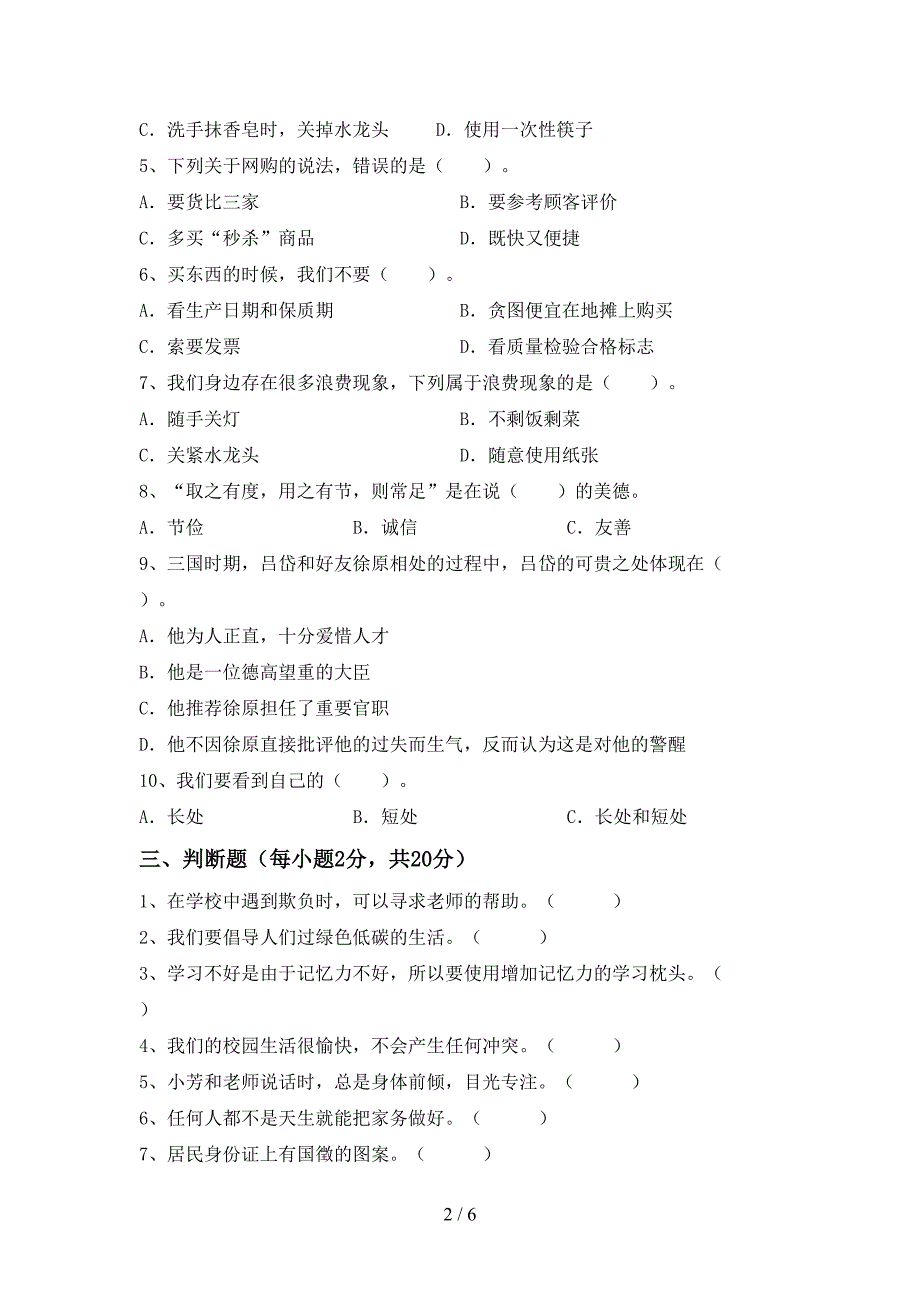 C. 洗手抹香皂时，关掉水龙头　　D. 使用一次性筷子

5、下列关于网购的说法，错误的是（　　）。

A. 要货比三家　　B. 要参考顾客评价

C. 多买“秒杀”商品　　D. 既快又便捷

6、买东西的时候，我们不要（　　）。

A. 看生产日期和保质期　　B. 贪图便宜在地摊上购买

C. 索要发票　　D. 看质量检验合格标志

7、我们身边存在很多浪费现象，下列属于浪费现象的是（　　）。

A. 随手关灯　　B. 不剩饭剩菜

C. 关紧水龙头　　D. 随意使用纸张

8、“取之有度，用之有节，则常足”是在说（　　）的美德。

A. 节俭　　B. 诚信　　C. 友善

9、三国时期，吕岱和好友徐原相处的过程中，吕岱的可贵之处体现在（　　）。

A. 他为人正直，十分爱惜人才

B. 他是一位德高望重的大臣

C. 他推荐徐原担任了重要官职

D. 他不因徐原直接批评他的过失而生气，反而认为这是对他的警醒

10、我们要看到自己的（　　）。

A. 长处　　B. 短处　　C. 长处和短处

三、判断题（每小题2分，共20分）

1、在学校中遇到欺负时，可以寻求老师的帮助。（　　）

2、我们要倡导人们过绿色低碳的生活。（　　）

3、学习不好是由于记忆力不好，所以要使用增加记忆力的学习枕头。（　　）

4、我们的校园生活很愉快，不会产生任何冲突。（　　）

5、小芳和老师说话时，总是身体前倾，目光专注。（　　）

6、任何人都不是天生就能把家务做好。（　　）

7、居民身份证上有国徽的图案。（　　）

2 / 6